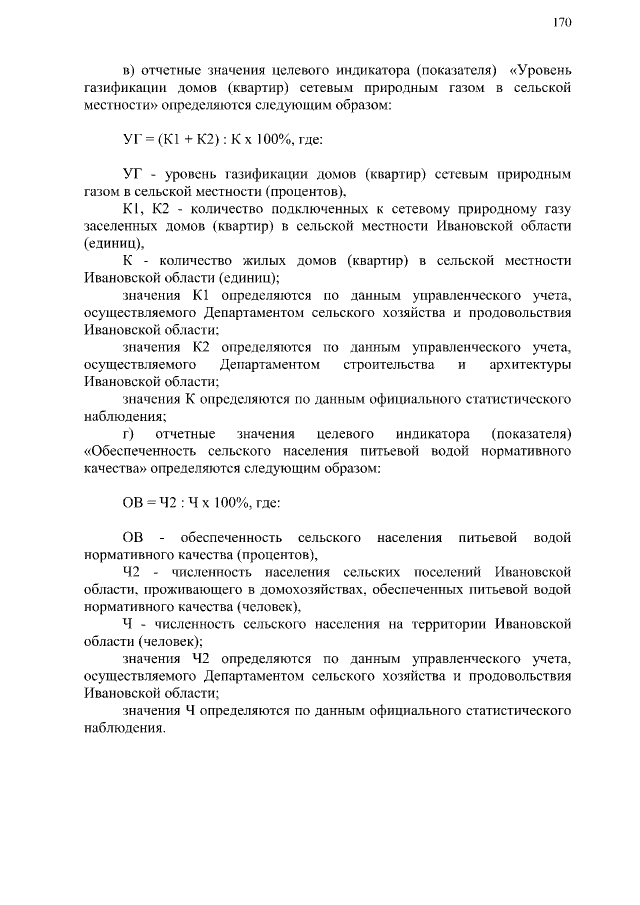 170

в) отчетные значения целевого индикатора (показателя) «Уровень газификации домов (квартир) сетевым природным газом в сельской местности» определяются следующим образом:

УГ = (К1 + К2) : К х 100%, где:

УГ - уровень газификации домов (квартир) сетевым природным газом в сельской местности (процентов),

К1, К2 - количество подключенных к сетевому природному газу заселенных домов (квартир) в сельской местности Ивановской области (единиц),

К - количество жилых домов (квартир) в сельской местности Ивановской области (единиц);

значения К1 определяются по данным управленческого учета, осуществляемого Департаментом сельского хозяйства и продовольствия Ивановской области;

значения К2 определяются по данным управленческого учета, осуществляемого Департаментом строительства и архитектуры Ивановской области;

значения К определяются по данным официального статистического наблюдения;

г) отчетные значения целевого индикатора (показателя) «Обеспеченность сельского населения питьевой водой нормативного качества» определяются следующим образом:

ОВ = Ч2 : Ч х 100%, где:

ОВ - обеспеченность сельского населения питьевой водой нормативного качества (процентов),

Ч2 - численность населения сельских поселений Ивановской области, проживающего в домохозяйствах, обеспеченных питьевой водой нормативного качества (человек),

Ч - численность сельского населения на территории Ивановской области (человек);

значения Ч2 определяются по данным управленческого учета, осуществляемого Департаментом сельского хозяйства и продовольствия Ивановской области;

значения Ч определяются по данным официального статистического наблюдения.